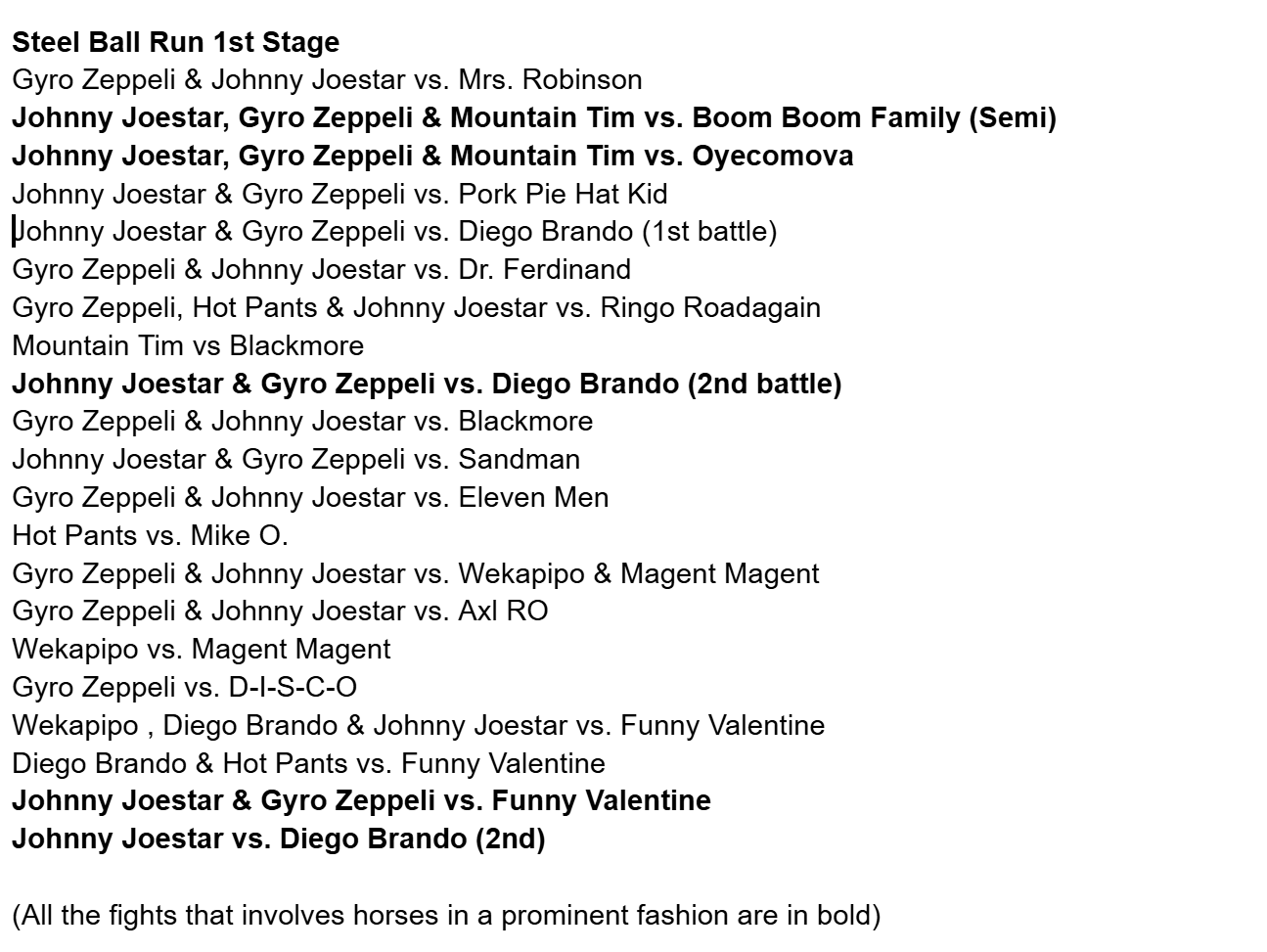 Steel Ball Run 1st Stage
Gyro Zeppeli & Johnny Joestar vs. Mrs. Robinson
Johnny Joestar, Gyro Zeppeli & Mountain Tim vs. Boom Boom Family (Semi)
Johnny Joestar, Gyro Zeppeli & Mountain Tim vs. Oyecomova
Johnny Joestar & Gyro Zeppeli vs. Pork Pie Hat Kid
Johnny Joestar & Gyro Zeppeli vs. Diego Brando (1st battle)
Gyro Zeppeli & Johnny Joestar vs. Dr. Ferdinand
Gyro Zeppeli, Hot Pants & Johnny Joestar vs. Ringo Roadagain
Mountain Tim vs Blackmore
Johnny Joestar & Gyro Zeppeli vs. Diego Brando (2nd battle)
Gyro Zeppeli & Johnny Joestar vs. Blackmore
Johnny Joestar & Gyro Zeppeli vs. Sandman
Gyro Zeppeli & Johnny Joestar vs. Eleven Men
Hot Pants vs. Mike O.
Gyro Zeppeli & Johnny Joestar vs. Wekapipo & Magent Magent
Gyro Zeppeli & Johnny Joestar vs. Axl RO
Wekapipo vs. Magent Magent
Gyro Zeppeli vs. D-I-S-C-O
Wekapipo , Diego Brando & Johnny Joestar vs. Funny Valentine
Diego Brando & Hot Pants vs. Funny Valentine
Johnny Joestar & Gyro Zeppeli vs. Funny Valentine
Johnny Joestar vs. Diego Brando (2nd)

(All the fights that involves horses in a prominent fashion are in bold)